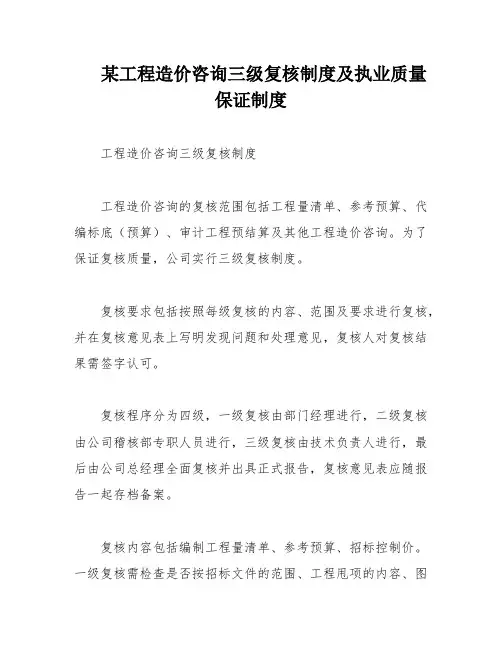 某工程造价咨询三级复核制度及执业质量保证制度

工程造价咨询三级复核制度

工程造价咨询的复核范围包括工程量清单、参考预算、代编标底（预算）、审计工程预结算及其他工程造价咨询。为了保证复核质量，公司实行三级复核制度。

复核要求包括按照每级复核的内容、范围及要求进行复核，并在复核意见表上写明发现问题和处理意见，复核人对复核结果需签字认可。

复核程序分为四级，一级复核由部门经理进行，二级复核由公司稽核部专职人员进行，三级复核由技术负责人进行，最后由公司总经理全面复核并出具正式报告，复核意见表应随报告一起存档备案。

复核内容包括编制工程量清单、参考预算、招标控制价。一级复核需检查是否按招标文件的范围、工程甩项的内容、图